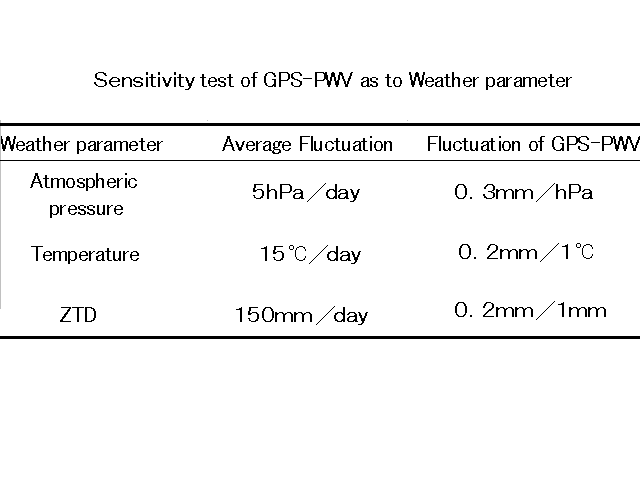 Sensitivity test of GPS-PWV as to Weather parameter

| Weather parameter | Average Fluctuation | Fluctuation of GPS-PWV |
|---|---|---|
| Atmospheric pressure | 5hPa／day | 0. 3mm／hPa |
| Temperature | 15℃／day | 0. 2mm／1℃ |
| ZTD | 150mm／day | 0. 2mm／1mm |